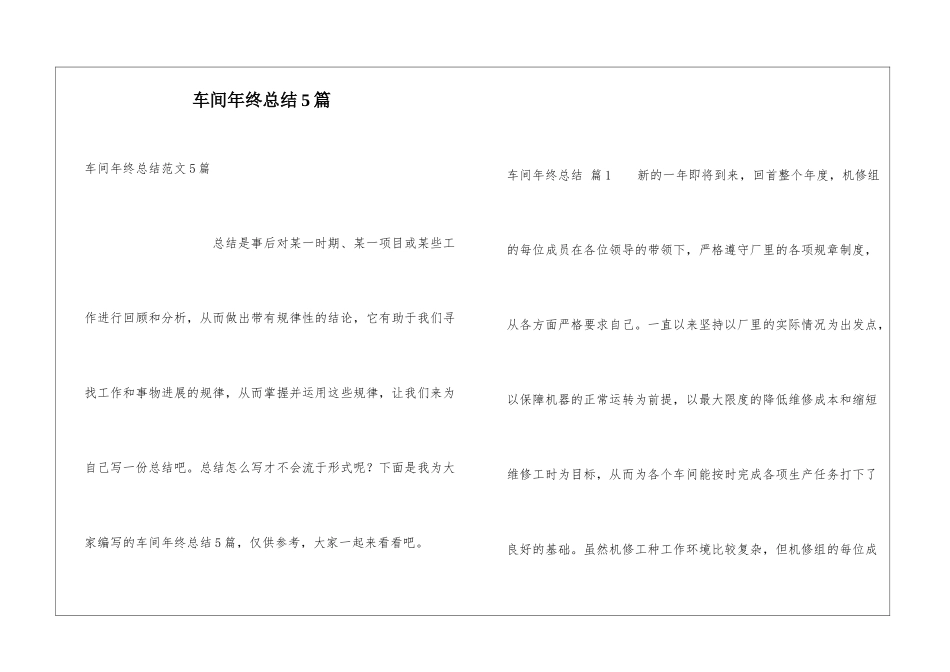 车间年终总结5篇

车间年终总结范文5篇

总结是事后对某一时期、某一项目或某些工作进行回顾和分析，从而做出带有规律性的结论，它有助于我们寻找工作和事物进展的规律，从而掌握并运用这些规律，让我们来为自己写一份总结吧。总结怎么写才不会流于形式呢？下面是我为大家编写的车间年终总结5篇，仅供参考，大家一起来看看吧。

车间年终总结 篇1 新的一年即将到来，回首整个年度，机修组的每位成员在各位领导的带领下，严格遵守厂里的各项规章制度，从各方面严格要求自己。一直以来坚持以厂里的实际情况为出发点，以保障机器的正常运转为前提，以最大限度的降低维修成本和缩短维修工时为目标，从而为各个车间能按时完成各项生产任务打下了良好的基础。虽然机修工种工作环境比较复杂，但机修组的每位成